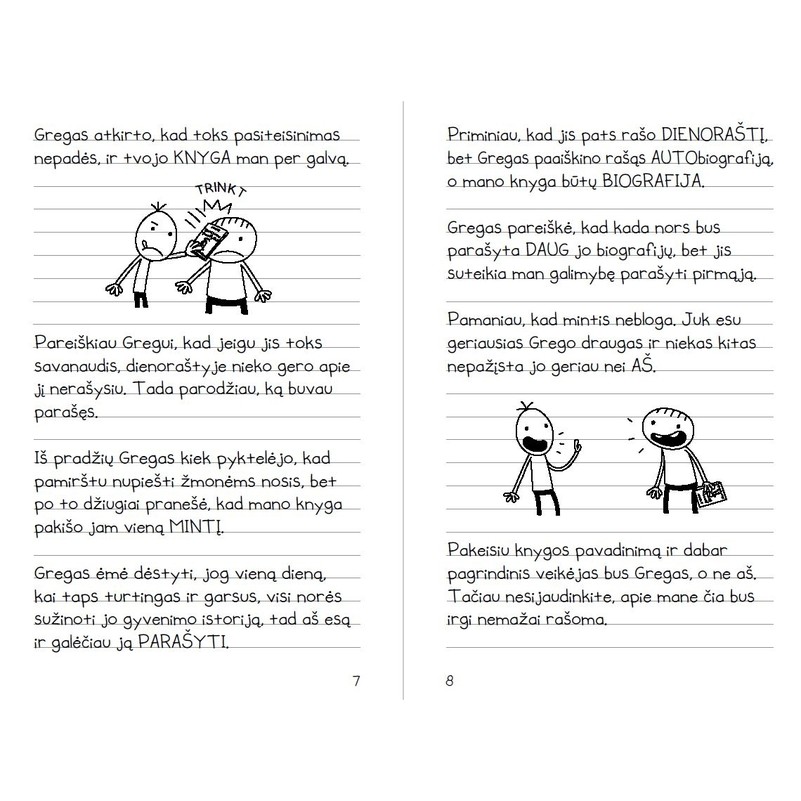 Gregas atkirto, kad toks pasiteisinimas nepadės, ir tvojo KNYGA man per galvą.

TRINKT

Pareiškiau Gregui, kad jeigu jis toks savanaudis, dienoraštyje nieko gero apie jį nerašysiu. Tada parodžiau, ką buvau parašęs.

Iš pradžių Gregas kiek pyktelėjo, kad pamirštu nupiešti žmonėms nosis, bet po to džiugiai pranešė, kad mano knyga pakišo jam vieną MINTĮ.

Gregas ėmė dėstyti, jog vieną dieną, kai taps turtingas ir garsus, visi norės sužinoti jo gyvenimo istoriją, tad aš esą ir galėčiau ją PARAŠYTI.

7

Priminiau, kad jis pats rašo DIENORAŠTĮ, bet Gregas paaiškino rašąs AUTObiografiją, o mano knyga būtų BIOGRAFIJA.

Gregas pareiškė, kad kada nors bus parašyta DAUG jo biografijų, bet jis suteikia man galimybę parašyti pirmąją.

Pamaniau, kad mintis nebloga. Juk esu geriausias Grego draugas ir niekas kitas nepažįsta jo geriau nei AŠ.

Pakeisiu knygos pavadinimą ir dabar pagrindinis veikėjas bus Gregas, o ne aš. Tačiau nesijaudinkite, apie mane čia bus irgi nemažai rašoma.

8